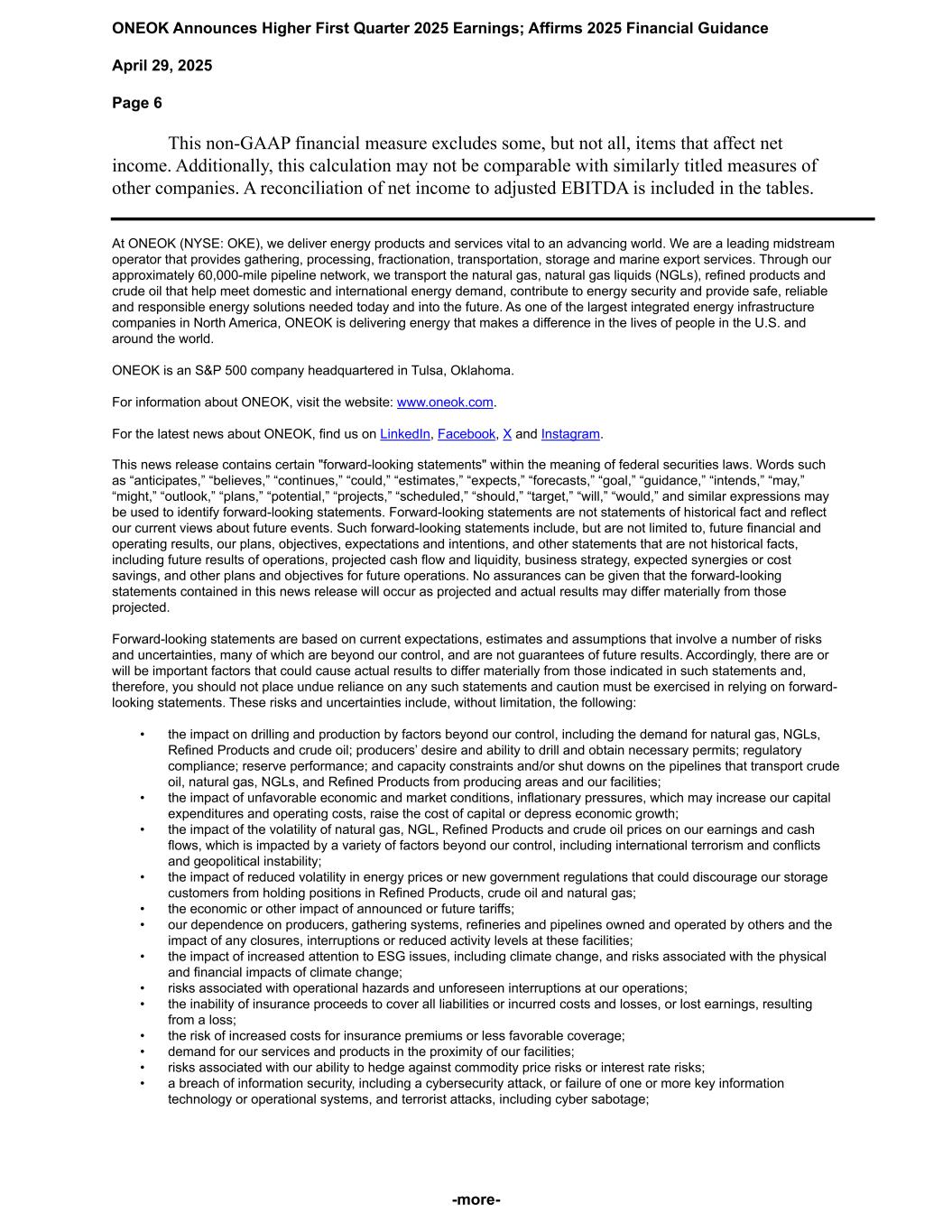 ONEOK Announces Higher First Quarter 2025 Earnings; Affirms 2025 Financial Guidance

April 29, 2025

Page 6

This non-GAAP financial measure excludes some, but not all, items that affect net income. Additionally, this calculation may not be comparable with similarly titled measures of other companies. A reconciliation of net income to adjusted EBITDA is included in the tables.

At ONEOK (NYSE: OKE), we deliver energy products and services vital to an advancing world. We are a leading midstream operator that provides gathering, processing, fractionation, transportation, storage and marine export services. Through our approximately 60,000-mile pipeline network, we transport the natural gas, natural gas liquids (NGLs), refined products and crude oil that help meet domestic and international energy demand, contribute to energy security and provide safe, reliable and responsible energy solutions needed today and into the future. As one of the largest integrated energy infrastructure companies in North America, ONEOK is delivering energy that makes a difference in the lives of people in the U.S. and around the world.

ONEOK is an S&P 500 company headquartered in Tulsa, Oklahoma.

For information about ONEOK, visit the website: www.oneok.com.

For the latest news about ONEOK, find us on LinkedIn, Facebook, X and Instagram.

This news release contains certain "forward-looking statements" within the meaning of federal securities laws. Words such as “anticipates,” “believes,” “continues,” “could,” “estimates,” “expects,” “forecasts,” “goal,” “guidance,” “intends,” “may,” “might,” “outlook,” “plans,” “potential,” “projects,” “scheduled,” “should,” “target,” “will,” “would,” and similar expressions may be used to identify forward-looking statements. Forward-looking statements are not statements of historical fact and reflect our current views about future events. Such forward-looking statements include, but are not limited to, future financial and operating results, our plans, objectives, expectations and intentions, and other statements that are not historical facts, including future results of operations, projected cash flow and liquidity, business strategy, expected synergies or cost savings, and other plans and objectives for future operations. No assurances can be given that the forward-looking statements contained in this news release will occur as projected and actual results may differ materially from those projected.

Forward-looking statements are based on current expectations, estimates and assumptions that involve a number of risks and uncertainties, many of which are beyond our control, and are not guarantees of future results. Accordingly, there are or will be important factors that could cause actual results to differ materially from those indicated in such statements and, therefore, you should not place undue reliance on any such statements and caution must be exercised in relying on forward-looking statements. These risks and uncertainties include, without limitation, the following:

• the impact on drilling and production by factors beyond our control, including the demand for natural gas, NGLs, Refined Products and crude oil; producers’ desire and ability to drill and obtain necessary permits; regulatory compliance; reserve performance; and capacity constraints and/or shut downs on the pipelines that transport crude oil, natural gas, NGLs, and Refined Products from producing areas and our facilities;
• the impact of unfavorable economic and market conditions, inflationary pressures, which may increase our capital expenditures and operating costs, raise the cost of capital or depress economic growth;
• the impact of the volatility of natural gas, NGL, Refined Products and crude oil prices on our earnings and cash flows, which is impacted by a variety of factors beyond our control, including international terrorism and conflicts and geopolitical instability;
• the impact of reduced volatility in energy prices or new government regulations that could discourage our storage customers from holding positions in Refined Products, crude oil and natural gas;
• the economic or other impact of announced or future tariffs;
• our dependence on producers, gathering systems, refineries and pipelines owned and operated by others and the impact of any closures, interruptions or reduced activity levels at these facilities;
• the impact of increased attention to ESG issues, including climate change, and risks associated with the physical and financial impacts of climate change;
• risks associated with operational hazards and unforeseen interruptions at our operations;
• the inability of insurance proceeds to cover all liabilities or incurred costs and losses, or lost earnings, resulting from a loss;
• the risk of increased costs for insurance premiums or less favorable coverage;
• demand for our services and products in the proximity of our facilities;
• risks associated with our ability to hedge against commodity price risks or interest rate risks;
• a breach of information security, including a cybersecurity attack, or failure of one or more key information technology or operational systems, and terrorist attacks, including cyber sabotage;

-more-